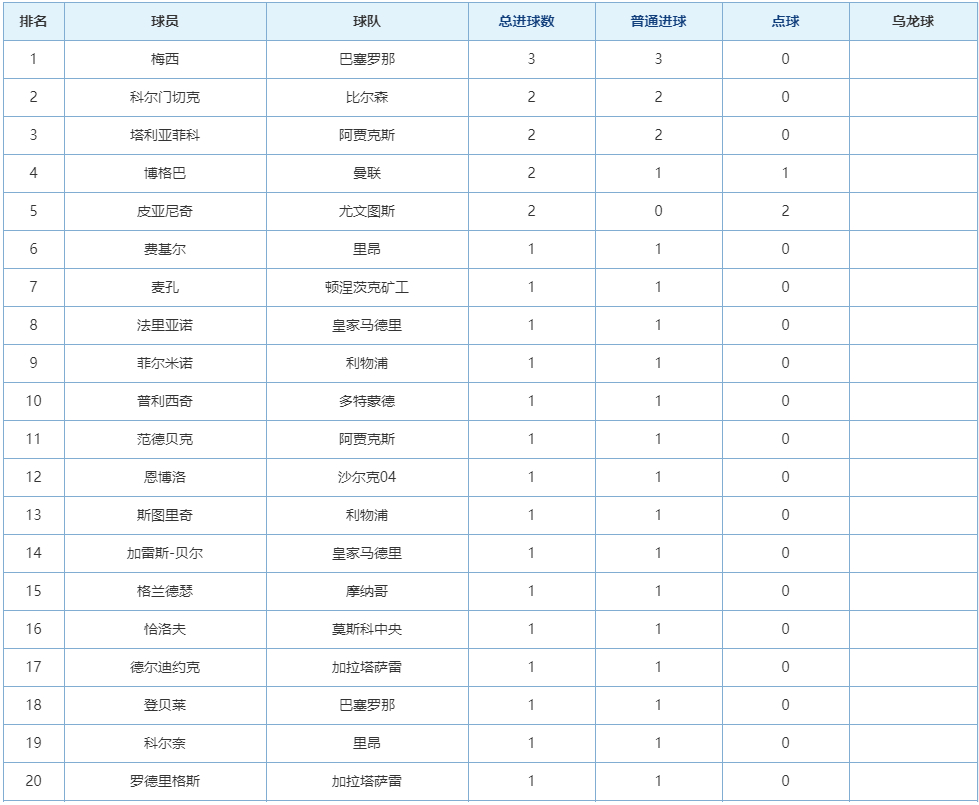 | 排名 | 球员 | 球队 | 总进球数 | 普通进球 | 点球 | 乌龙球 |
|---|---|---|---|---|---|---|
| 1 | 梅西 | 巴塞罗那 | 3 | 3 | 0 | |
| 2 | 科尔门切克 | 比尔森 | 2 | 2 | 0 | |
| 3 | 塔利亚菲科 | 阿贾克斯 | 2 | 2 | 0 | |
| 4 | 博格巴 | 曼联 | 2 | 1 | 1 | |
| 5 | 皮亚尼奇 | 尤文图斯 | 2 | 0 | 2 | |
| 6 | 费基尔 | 里昂 | 1 | 1 | 0 | |
| 7 | 麦孔 | 顿涅茨克矿工 | 1 | 1 | 0 | |
| 8 | 法里亚诺 | 皇家马德里 | 1 | 1 | 0 | |
| 9 | 菲尔米诺 | 利物浦 | 1 | 1 | 0 | |
| 10 | 普利西奇 | 多特蒙德 | 1 | 1 | 0 | |
| 11 | 范德贝克 | 阿贾克斯 | 1 | 1 | 0 | |
| 12 | 恩博洛 | 沙尔克04 | 1 | 1 | 0 | |
| 13 | 斯图里奇 | 利物浦 | 1 | 1 | 0 | |
| 14 | 加雷斯-贝尔 | 皇家马德里 | 1 | 1 | 0 | |
| 15 | 格兰德瑟 | 摩纳哥 | 1 | 1 | 0 | |
| 16 | 恰洛夫 | 莫斯科中央 | 1 | 1 | 0 | |
| 17 | 德尔迪约克 | 加拉塔萨雷 | 1 | 1 | 0 | |
| 18 | 登贝莱 | 巴塞罗那 | 1 | 1 | 0 | |
| 19 | 科尔奈 | 里昂 | 1 | 1 | 0 | |
| 20 | 罗德里格斯 | 加拉塔萨雷 | 1 | 1 | 0 | |